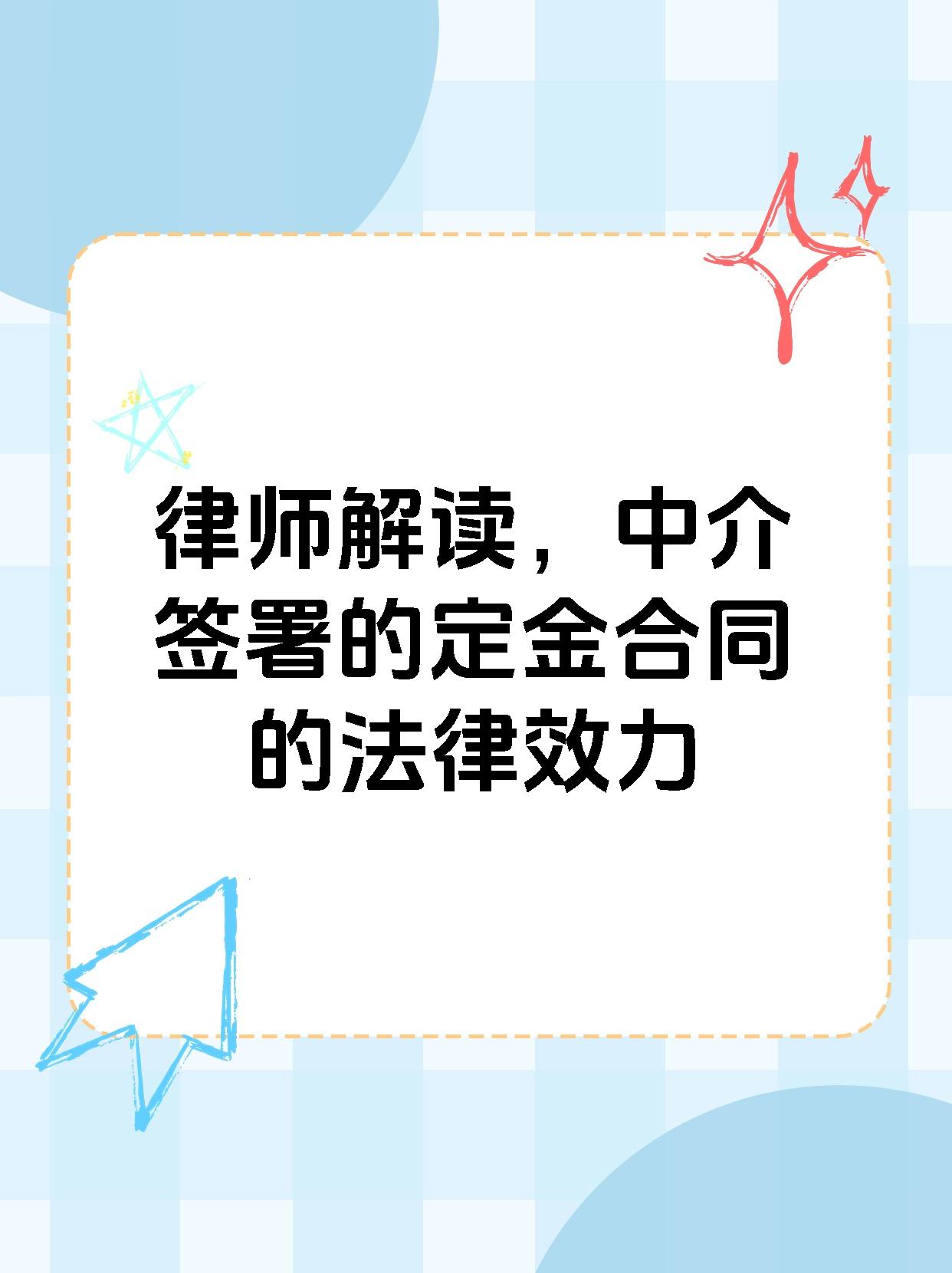 律师解读，中介签署的定金合同的法律效力